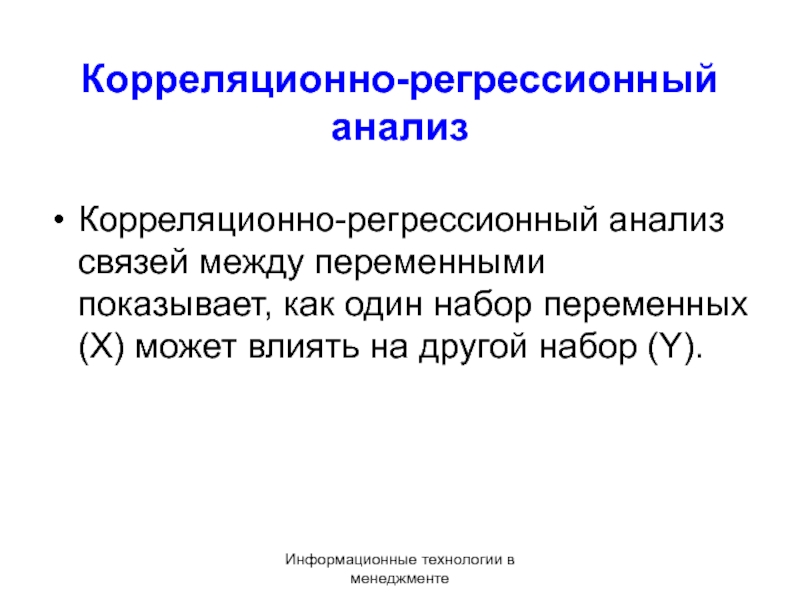 Корреляционно-регрессионный анализ

• Корреляционно-регрессионный анализ связей между переменными показывает, как один набор переменных (X) может влиять на другой набор (Y).

Информационные технологии в менеджменте